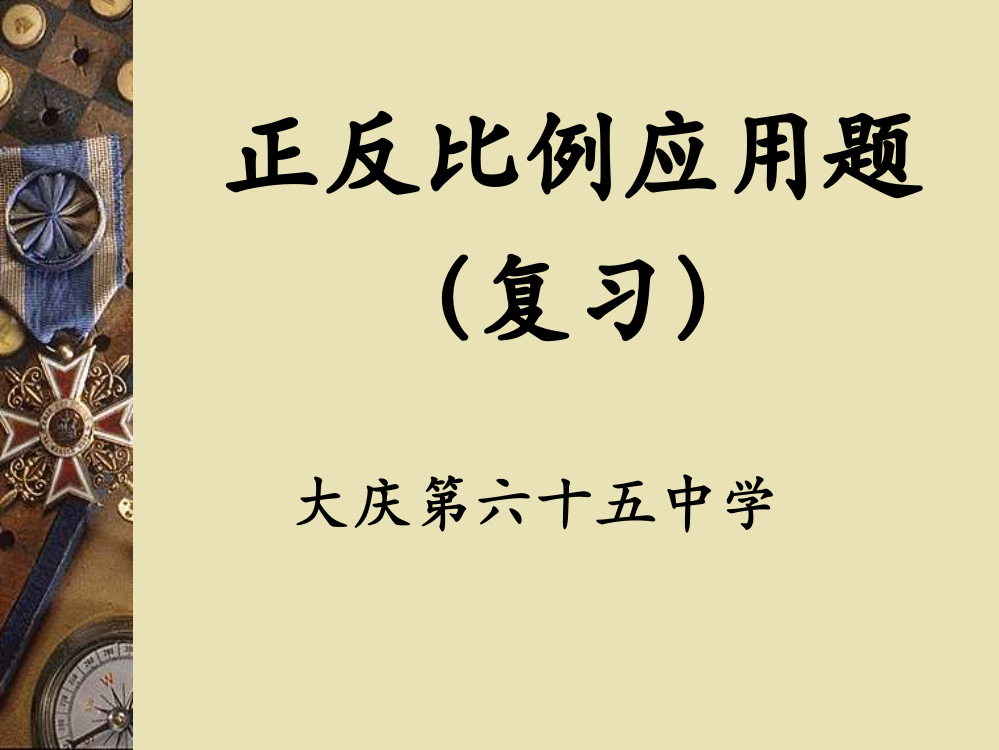 正反比例应用题
（复习）

大庆第六十五中学